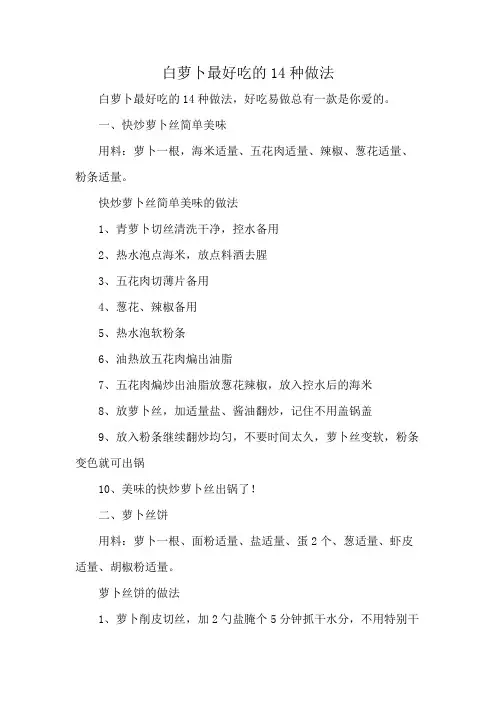 白萝卜最好吃的 14 种做法

白萝卜最好吃的 14 种做法，好吃易做总有一款是你爱的。

一、快炒萝卜丝简单美味

用料：萝卜一根，海米适量、五花肉适量、辣椒、葱花适量、粉条适量。

快炒萝卜丝简单美味的做法

1、青萝卜切丝清洗干净，控水备用

2、热水泡点海米，放点料酒去腥

3、五花肉切薄片备用

4、葱花、辣椒备用

5、热水泡软粉条

6、油热放五花肉煸出油脂

7、五花肉煸炒出油脂放葱花辣椒，放入控水后的海米

8、放萝卜丝，加适量盐、酱油翻炒，记住不用盖锅盖

9、放入粉条继续翻炒均匀，不要时间太久，萝卜丝变软，粉条变色就可出锅

10、美味的快炒萝卜丝出锅了！

二、萝卜丝饼

用料：萝卜一根、面粉适量、盐适量、蛋 2 个、葱适量、虾皮适量、胡椒粉适量。

萝卜丝饼的做法

1、萝卜削皮切丝，加 2 勺盐腌个 5 分钟抓干水分，不用特别干